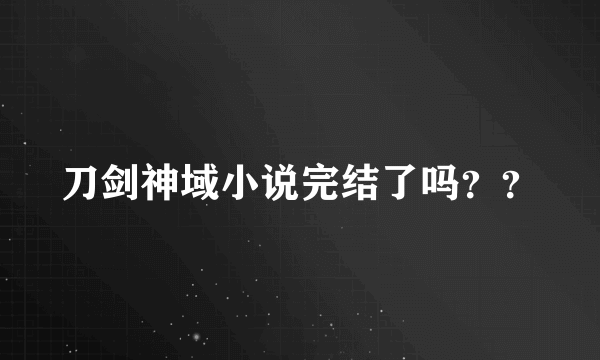 刀剑神域小说完结了吗？？